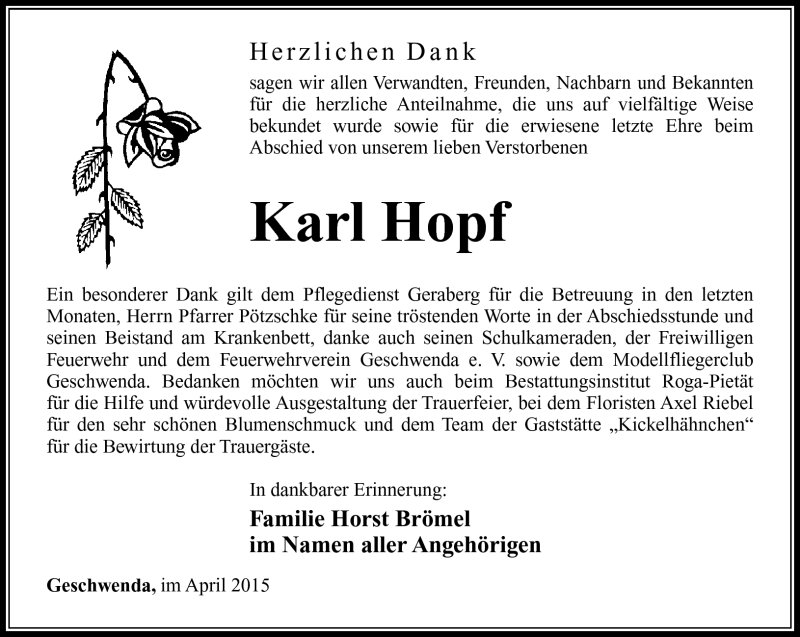 Herzlichen Dank

sagen wir allen Verwandten, Freunden, Nachbarn und Bekannten für die herzliche Anteilnahme, die uns auf vielfältige Weise bekundet wurde sowie für die erwiesene letzte Ehre beim Abschied von unserem lieben Verstorbenen

Karl Hopf

Ein besonderer Dank gilt dem Pflegedienst Geraberg für die Betreuung in den letzten Monaten, Herrn Pfarrer Pötzschke für seine tröstenden Worte in der Abschiedsstunde und seinen Beistand am Krankenbett, danke auch seinen Schulkameraden, der Freiwilligen Feuerwehr und dem Feuerwehrverein Geschwenda e. V. sowie dem Modellfliegerclub Geschwenda. Bedanken möchten wir uns auch beim Bestattungsinstitut Roga-Pietät für die Hilfe und würdevolle Ausgestaltung der Trauerfeier, bei dem Floristen Axel Riebel für den sehr schönen Blumenschmuck und dem Team der Gaststätte „Kickelhähnchen“ für die Bewirtung der Trauergäste.

In dankbarer Erinnerung:

Familie Horst Brömel
im Namen aller Angehörigen

Geschwenda, im April 2015